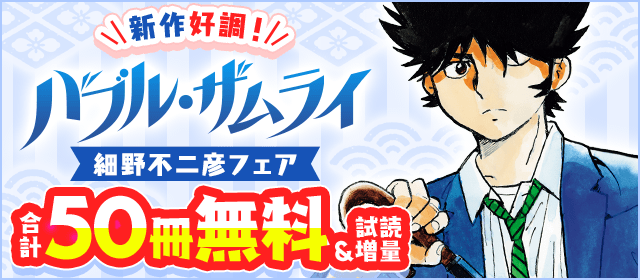 新作好調!

バブル・ザムライ

細野不二彦フェア

合計50冊無料&試読増量